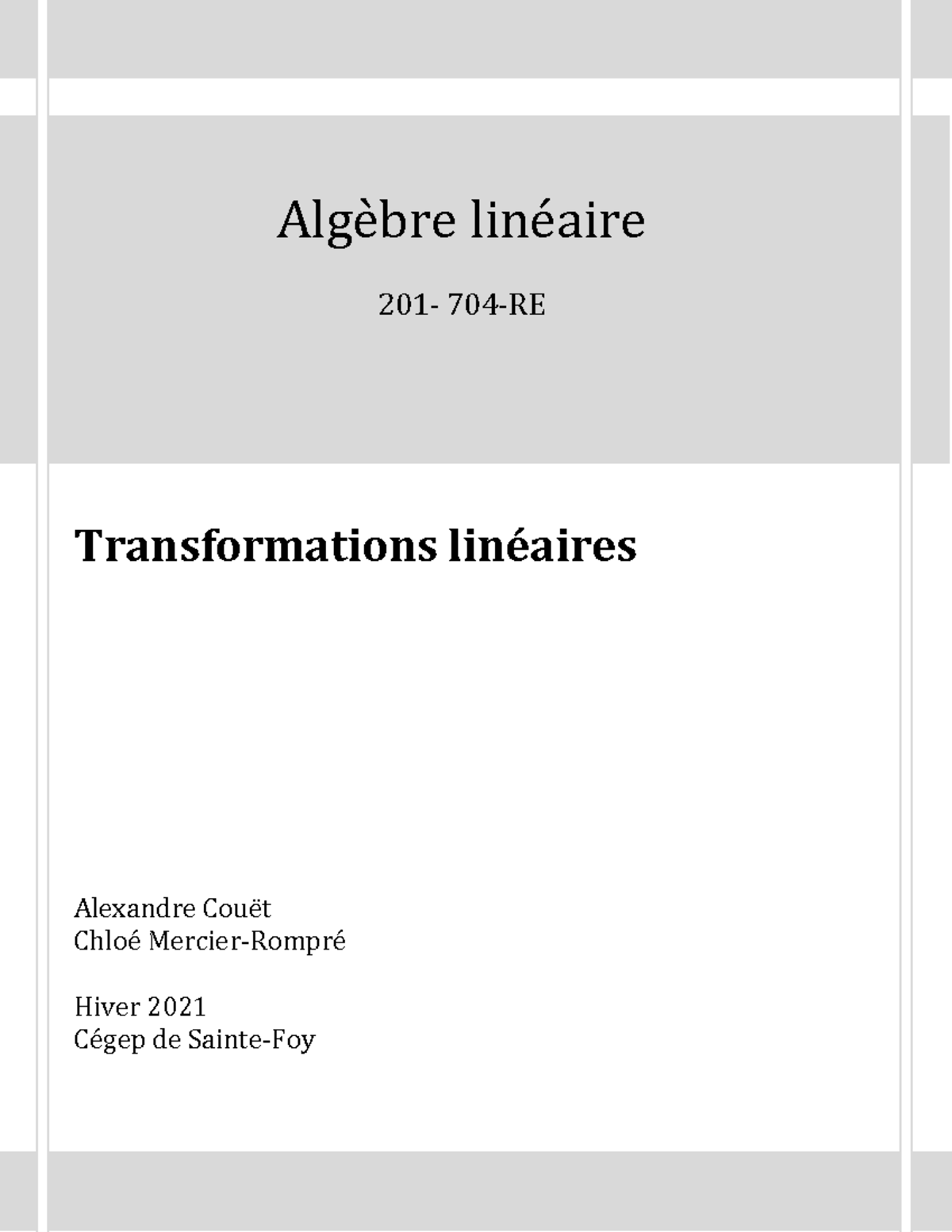 Algèbre linéaire

201- 704-RE

Transformations linéaires

Alexandre Couët
Chloé Mercier-Rompré

Hiver 2021
Cégep de Sainte-Foy